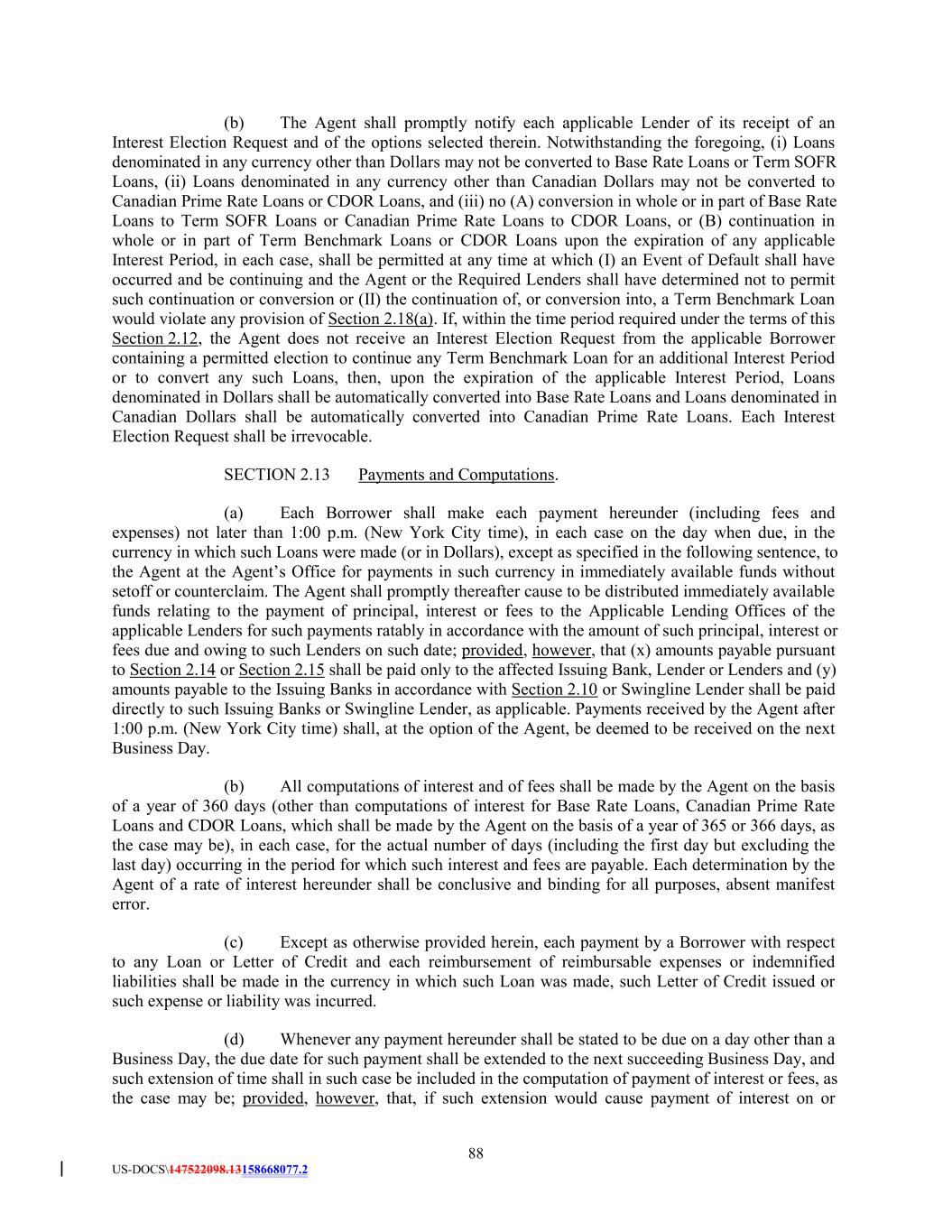 (b) The Agent shall promptly notify each applicable Lender of its receipt of an Interest Election Request and of the options selected therein. Notwithstanding the foregoing, (i) Loans denominated in any currency other than Dollars may not be converted to Base Rate Loans or Term SOFR Loans, (ii) Loans denominated in any currency other than Canadian Dollars may not be converted to Canadian Prime Rate Loans or CDOR Loans, and (iii) no (A) conversion in whole or in part of Base Rate Loans to Term SOFR Loans or Canadian Prime Rate Loans to CDOR Loans, or (B) continuation in whole or in part of Term Benchmark Loans or CDOR Loans upon the expiration of any applicable Interest Period, in each case, shall be permitted at any time at which (I) an Event of Default shall have occurred and be continuing and the Agent or the Required Lenders shall have determined not to permit such continuation or conversion or (II) the continuation of, or conversion into, a Term Benchmark Loan would violate any provision of Section 2.18(a). If, within the time period required under the terms of this Section 2.12, the Agent does not receive an Interest Election Request from the applicable Borrower containing a permitted election to continue any Term Benchmark Loan for an additional Interest Period or to convert any such Loans, then, upon the expiration of the applicable Interest Period, Loans denominated in Dollars shall be automatically converted into Base Rate Loans and Loans denominated in Canadian Dollars shall be automatically converted into Canadian Prime Rate Loans. Each Interest Election Request shall be irrevocable.

SECTION 2.13 Payments and Computations.

(a) Each Borrower shall make each payment hereunder (including fees and expenses) not later than 1:00 p.m. (New York City time), in each case on the day when due, in the currency in which such Loans were made (or in Dollars), except as specified in the following sentence, to the Agent at the Agent's Office for payments in such currency in immediately available funds without setoff or counterclaim. The Agent shall promptly thereafter cause to be distributed immediately available funds relating to the payment of principal, interest or fees to the Applicable Lending Offices of the applicable Lenders for such payments ratably in accordance with the amount of such principal, interest or fees due and owing to such Lenders on such date; provided, however, that (x) amounts payable pursuant to Section 2.14 or Section 2.15 shall be paid only to the affected Issuing Bank, Lender or Lenders and (y) amounts payable to the Issuing Banks in accordance with Section 2.10 or Swingline Lender shall be paid directly to such Issuing Banks or Swingline Lender, as applicable. Payments received by the Agent after 1:00 p.m. (New York City time) shall, at the option of the Agent, be deemed to be received on the next Business Day.

(b) All computations of interest and of fees shall be made by the Agent on the basis of a year of 360 days (other than computations of interest for Base Rate Loans, Canadian Prime Rate Loans and CDOR Loans, which shall be made by the Agent on the basis of a year of 365 or 366 days, as the case may be), in each case, for the actual number of days (including the first day but excluding the last day) occurring in the period for which such interest and fees are payable. Each determination by the Agent of a rate of interest hereunder shall be conclusive and binding for all purposes, absent manifest error.

(c) Except as otherwise provided herein, each payment by a Borrower with respect to any Loan or Letter of Credit and each reimbursement of reimbursable expenses or indemnified liabilities shall be made in the currency in which such Loan was made, such Letter of Credit issued or such expense or liability was incurred.

(d) Whenever any payment hereunder shall be stated to be due on a day other than a Business Day, the due date for such payment shall be extended to the next succeeding Business Day, and such extension of time shall in such case be included in the computation of payment of interest or fees, as the case may be; provided, however, that, if such extension would cause payment of interest on or

88

US-DOCS\147522098.13158668077.2